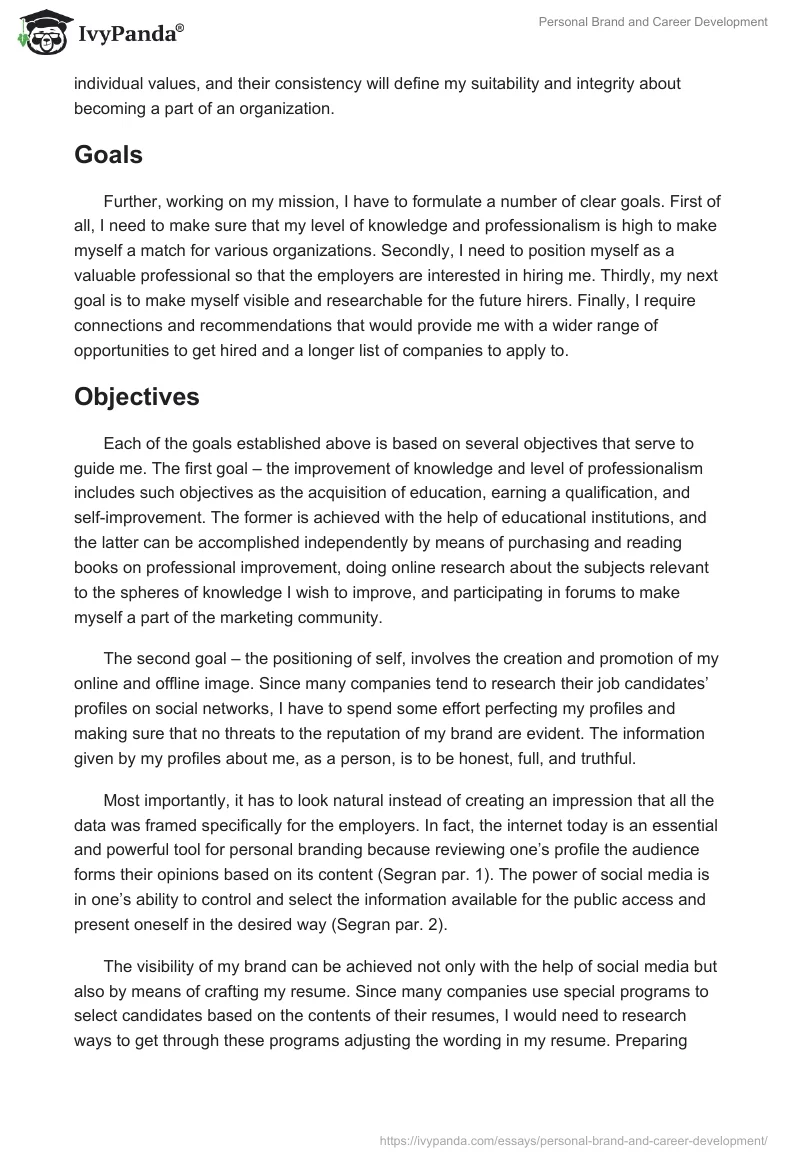 IvyPanda®

Personal Brand and Career Development

individual values, and their consistency will define my suitability and integrity about becoming a part of an organization.

Goals

Further, working on my mission, I have to formulate a number of clear goals. First of all, I need to make sure that my level of knowledge and professionalism is high to make myself a match for various organizations. Secondly, I need to position myself as a valuable professional so that the employers are interested in hiring me. Thirdly, my next goal is to make myself visible and researchable for the future hirers. Finally, I require connections and recommendations that would provide me with a wider range of opportunities to get hired and a longer list of companies to apply to.

Objectives

Each of the goals established above is based on several objectives that serve to guide me. The first goal – the improvement of knowledge and level of professionalism includes such objectives as the acquisition of education, earning a qualification, and self-improvement. The former is achieved with the help of educational institutions, and the latter can be accomplished independently by means of purchasing and reading books on professional improvement, doing online research about the subjects relevant to the spheres of knowledge I wish to improve, and participating in forums to make myself a part of the marketing community.

The second goal – the positioning of self, involves the creation and promotion of my online and offline image. Since many companies tend to research their job candidates' profiles on social networks, I have to spend some effort perfecting my profiles and making sure that no threats to the reputation of my brand are evident. The information given by my profiles about me, as a person, is to be honest, full, and truthful.

Most importantly, it has to look natural instead of creating an impression that all the data was framed specifically for the employers. In fact, the internet today is an essential and powerful tool for personal branding because reviewing one's profile the audience forms their opinions based on its content (Segran par. 1). The power of social media is in one's ability to control and select the information available for the public access and present oneself in the desired way (Segran par. 2).

The visibility of my brand can be achieved not only with the help of social media but also by means of crafting my resume. Since many companies use special programs to select candidates based on the contents of their resumes, I would need to research ways to get through these programs adjusting the wording in my resume. Preparing

https://ivypanda.com/essays/personal-brand-and-career-development/